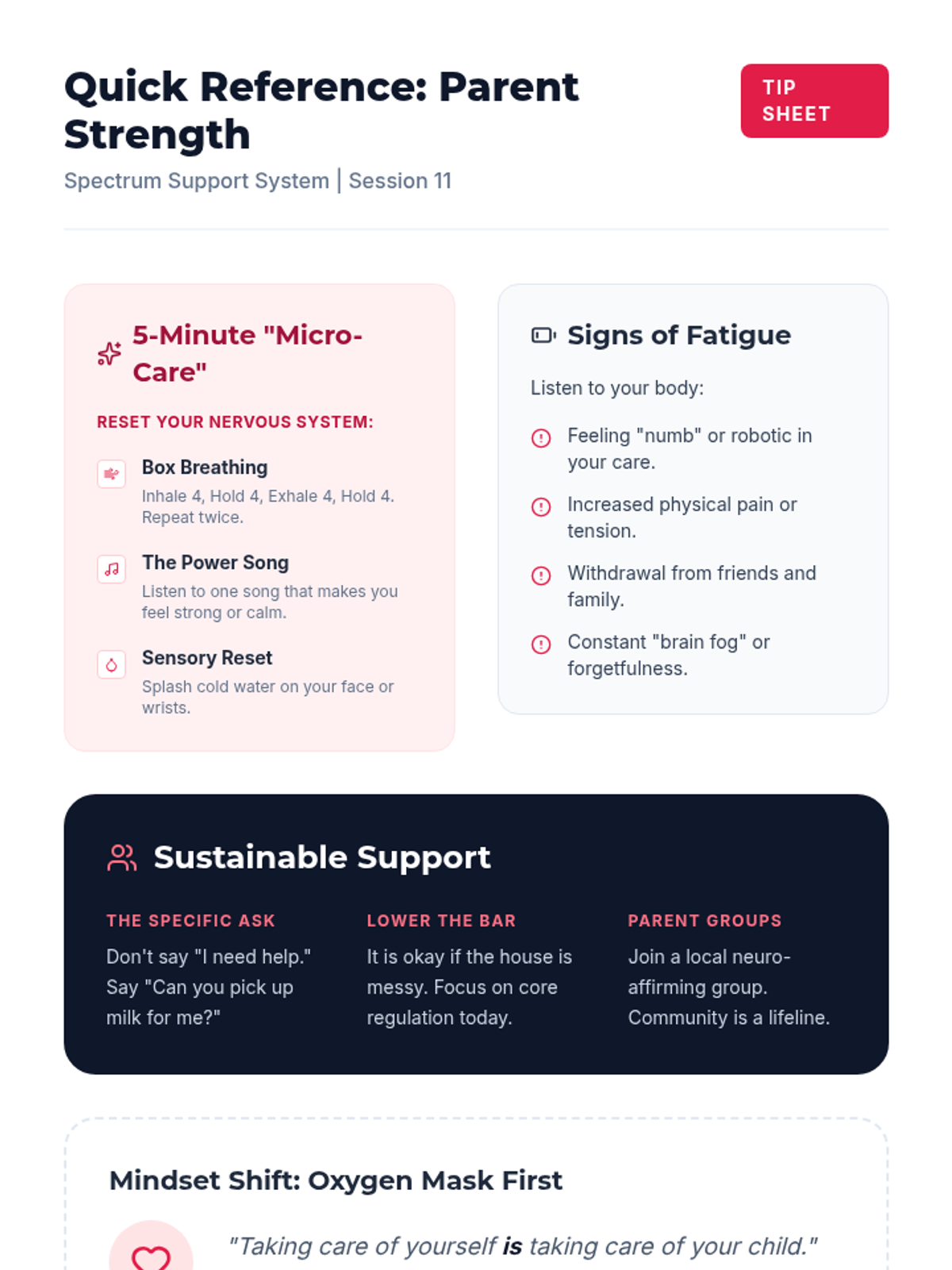 Quick Reference: Parent Strength

TIP SHEET

Spectrum Support System | Session 11

5-Minute "Micro-Care"

RESET YOUR NERVOUS SYSTEM:

Box Breathing

Inhale 4, Hold 4, Exhale 4, Hold 4. Repeat twice.

The Power Song

Listen to one song that makes you feel strong or calm.

Sensory Reset

Splash cold water on your face or wrists.

Signs of Fatigue

Listen to your body:

Feeling "numb" or robotic in your care.

Increased physical pain or tension.

Withdrawal from friends and family.

Constant "brain fog" or forgetfulness.

Sustainable Support

THE SPECIFIC ASK

Don't say "I need help." Say "Can you pick up milk for me?"

LOWER THE BAR

It is okay if the house is messy. Focus on core regulation today.

PARENT GROUPS

Join a local neuro-affirming group. Community is a lifeline.

Mindset Shift: Oxygen Mask First

"Taking care of yourself is taking care of your child."